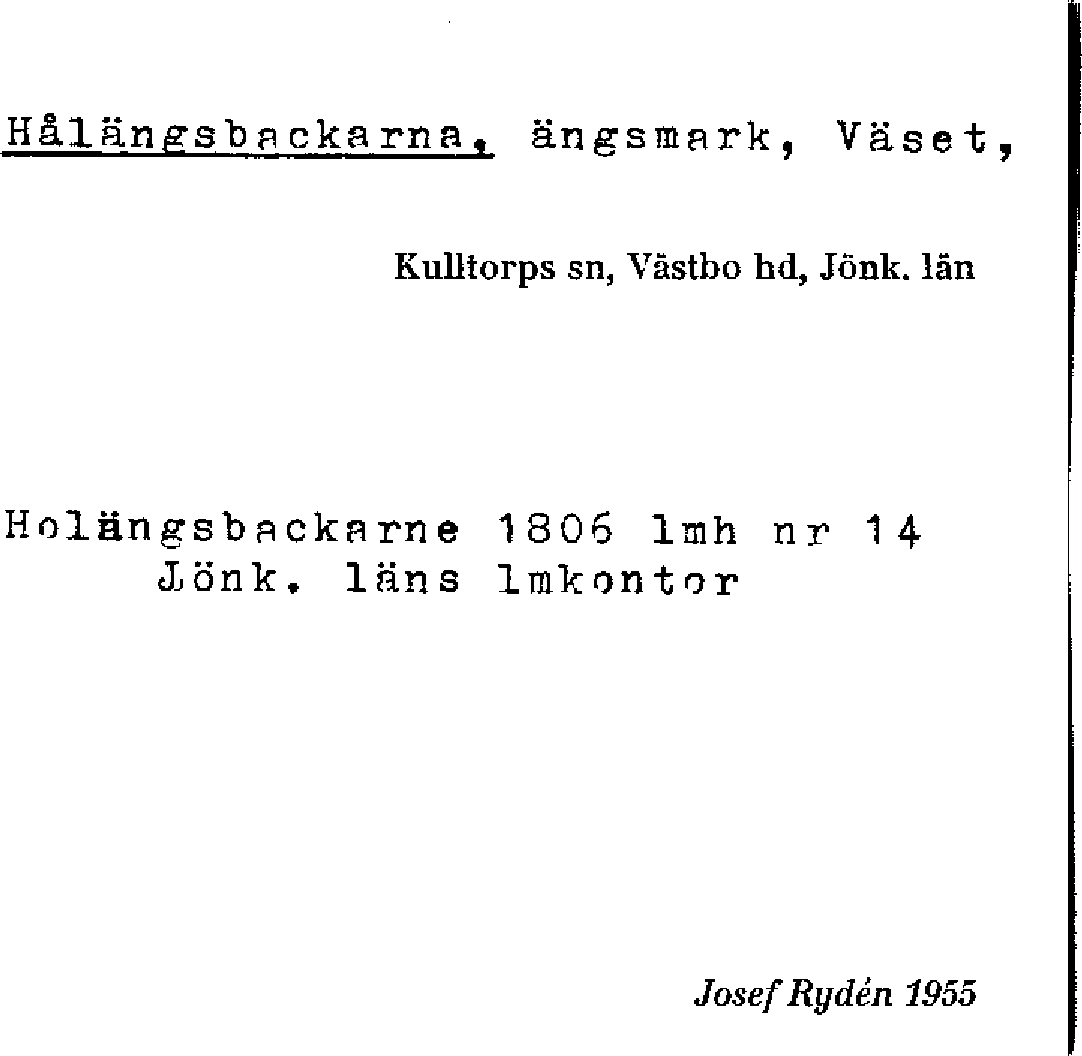 Hålängsbackarna, ängsmark, Väset,

Kulltorps sn, Västbo hd, Jönk. län

Holängsbackarne 1806 lmh nr 14
Jönk. läns lmkontor

Josef Rydén 1955